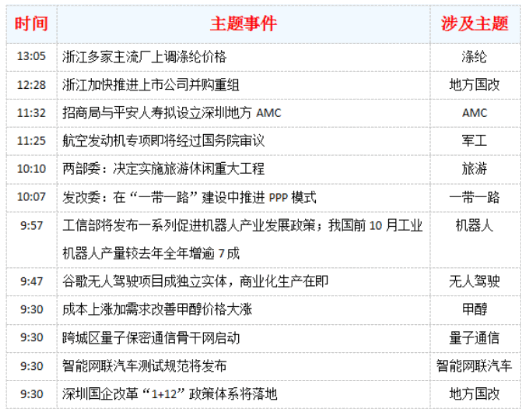 | 时间 | 主题事件 | 涉及主题 |
|---|---|---|
| 13:05 | 浙江多家主流厂上调涤纶价格 | 涤纶 |
| 12:28 | 浙江加快推进上市公司并购重组 | 地方国改 |
| 11:32 | 招商局与平安人寿拟设立深圳地方AMC | AMC |
| 11:25 | 航空发动机专项即将经过国务院审议 | 军工 |
| 10:10 | 两部委：决定实施旅游休闲重大工程 | 旅游 |
| 10:07 | 发改委：在“一带一路”建设中推进PPP模式 | 一带一路 |
| 9:57 | 工信部将发布一系列促进机器人产业发展政策；我国前10月工业机器人产量较去年全年增逾7成 | 机器人 |
| 9:47 | 谷歌无人驾驶项目成独立实体，商业化生产在即 | 无人驾驶 |
| 9:30 | 成本上涨加需求改善甲醇价格大涨 | 甲醇 |
| 9:30 | 跨城区量子保密通信骨干网启动 | 量子通信 |
| 9:30 | 智能网联汽车测试规范将发布 | 智能网联汽车 |
| 9:30 | 深圳国企改革“1+12”政策体系将落地 | 地方国改 |